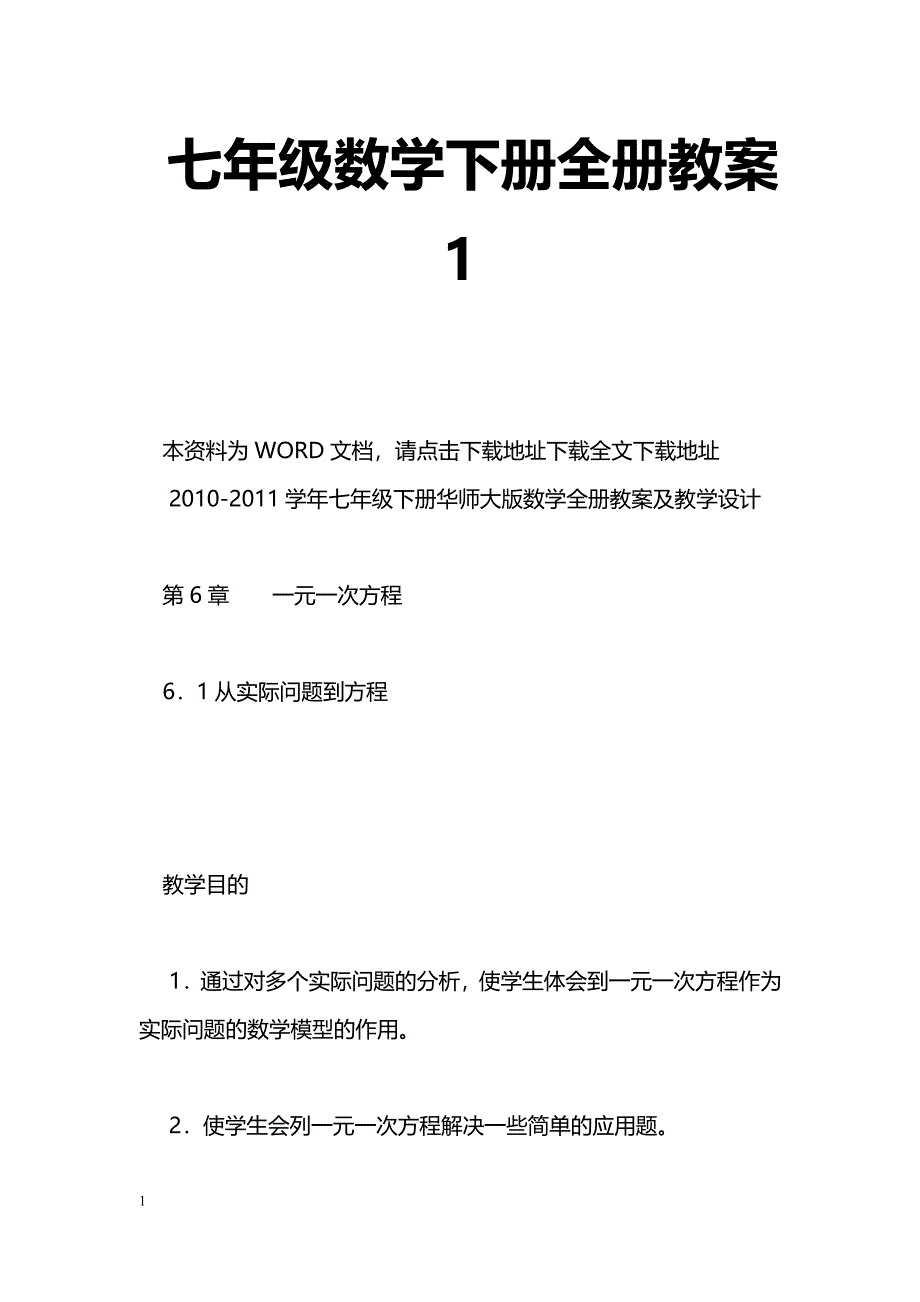 七年级数学下册全册教案1

本资料为WORD文档，请点击下载地址下载全文下载地址

2010-2011学年七年级下册华师大版数学全册教案及教学设计

第6章　一元一次方程

6．1从实际问题到方程

教学目的

1．通过对多个实际问题的分析，使学生体会到一元一次方程作为实际问题的数学模型的作用。

2．使学生会列一元一次方程解决一些简单的应用题。

1